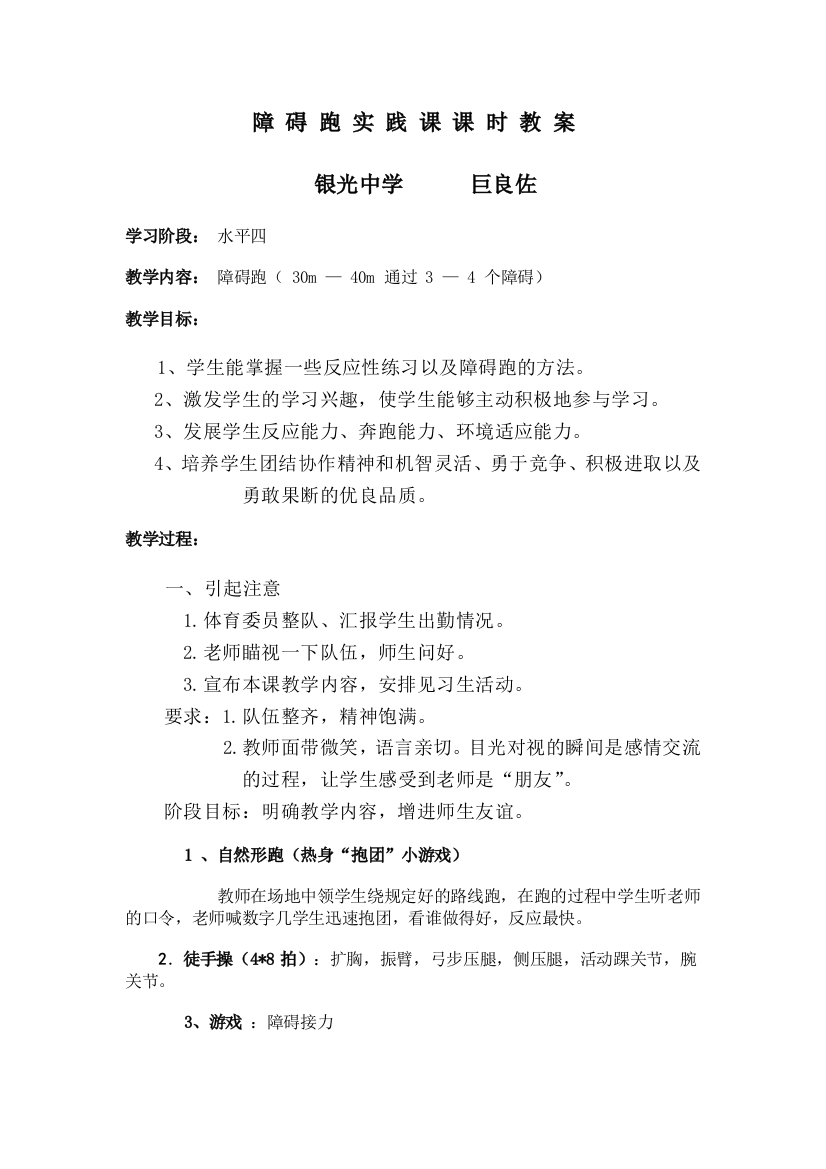 障 碍 跑 实 践 课 课 时 教 案

银光中学　　　巨良佐

学习阶段：　水平四

教学内容：　障碍跑（ 30m — 40m 通过 3 — 4 个障碍）

教学目标：

1、学生能掌握一些反应性练习以及障碍跑的方法。
2、激发学生的学习兴趣，使学生能够主动积极地参与学习。
3、发展学生反应能力、奔跑能力、环境适应能力。
4、培养学生团结协作精神和机智灵活、勇于竞争、积极进取以及勇敢果断的优良品质。

教学过程：

一、引起注意
1.体育委员整队、汇报学生出勤情况。
2.老师瞄视一下队伍，师生问好。
3.宣布本课教学内容，安排见习生活动。
要求：1.队伍整齐，精神饱满。
2.教师面带微笑，语言亲切。目光对视的瞬间是感情交流的过程，让学生感受到老师是“朋友”。
阶段目标：明确教学内容，增进师生友谊。

1 、自然形跑（热身“抱团”小游戏）

教师在场地中领学生绕规定好的路线跑，在跑的过程中学生听老师的口令，老师喊数字几学生迅速抱团，看谁做得好，反应最快。

2．徒手操（4*8 拍）：扩胸，振臂，弓步压腿，侧压腿，活动踝关节，腕关节。

3、游戏 ：障碍接力